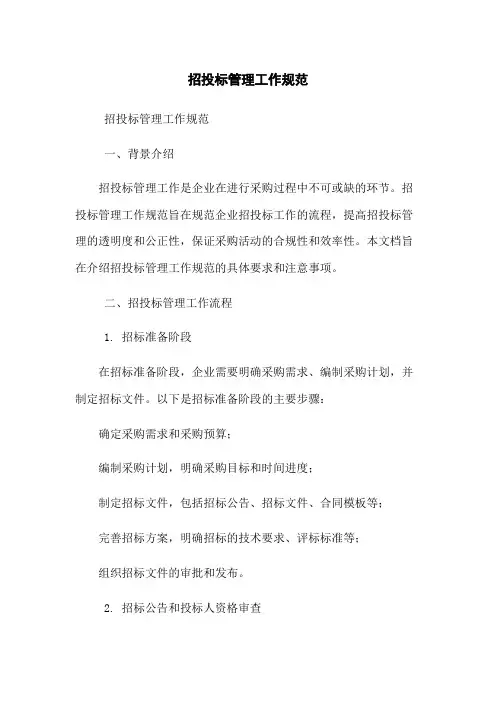 招投标管理工作规范

招投标管理工作规范

一、背景介绍

招投标管理工作是企业在进行采购过程中不可或缺的环节。招投标管理工作规范旨在规范企业招投标工作的流程，提高招投标管理的透明度和公正性，保证采购活动的合规性和效率性。本文档旨在介绍招投标管理工作规范的具体要求和注意事项。

二、招投标管理工作流程

1. 招标准备阶段

在招标准备阶段，企业需要明确采购需求、编制采购计划，并制定招标文件。以下是招标准备阶段的主要步骤：

确定采购需求和采购预算；

编制采购计划，明确采购目标和时间进度；

制定招标文件，包括招标公告、招标文件、合同模板等；

完善招标方案，明确招标的技术要求、评标标准等；

组织招标文件的审批和发布。

2. 招标公告和投标人资格审查